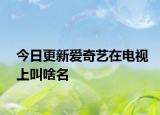 今日更新爱奇艺在电视上叫啥名